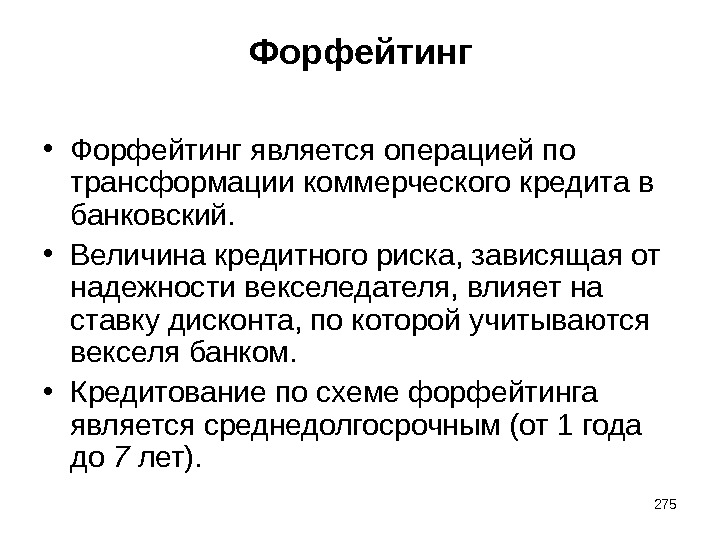 Форфейтинг

• Форфейтинг является операцией по трансформации коммерческого кредита в банковский.
• Величина кредитного риска, зависящая от надежности векселедателя, влияет на ставку дисконта, по которой учитываются векселя банком.
• Кредитование по схеме форфейтинга является среднедолгосрочным (от 1 года до 7 лет).

275